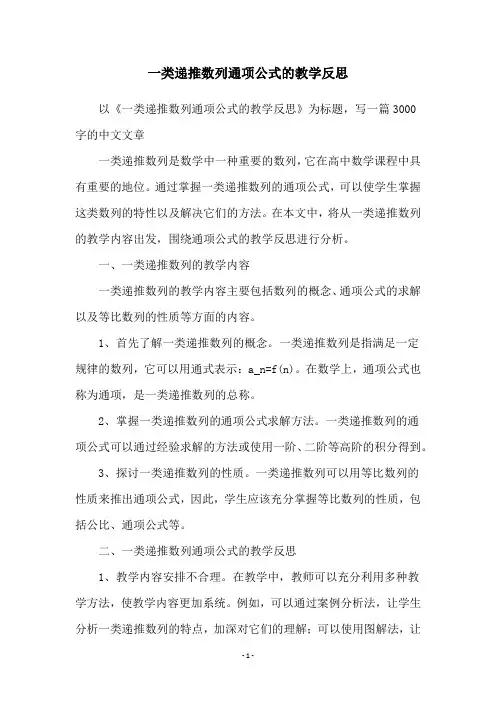 一类递推数列通项公式的教学反思

以《一类递推数列通项公式的教学反思》为标题，写一篇3000字的中文文章

一类递推数列是数学中一种重要的数列，它在高中数学课程中具有重要的地位。通过掌握一类递推数列的通项公式，可以使学生掌握这类数列的特性以及解决它们的方法。在本文中，将从一类递推数列的教学内容出发，围绕通项公式的教学反思进行分析。

一、一类递推数列的教学内容

一类递推数列的教学内容主要包括数列的概念、通项公式的求解以及等比数列的性质等方面的内容。

1、首先了解一类递推数列的概念。一类递推数列是指满足一定规律的数列，它可以用通式表示：a_n=f(n)。在数学上，通项公式也称为通项，是一类递推数列的总称。

2、掌握一类递推数列的通项公式求解方法。一类递推数列的通项公式可以通过经验求解的方法或使用一阶、二阶等高阶的积分得到。

3、探讨一类递推数列的性质。一类递推数列可以用等比数列的性质来推出通项公式，因此，学生应该充分掌握等比数列的性质，包括公比、通项公式等。

二、一类递推数列通项公式的教学反思

1、教学内容安排不合理。在教学中，教师可以充分利用多种教学方法，使教学内容更加系统。例如，可以通过案例分析法，让学生分析一类递推数列的特点，加深对它们的理解；可以使用图解法，让

- 1 -